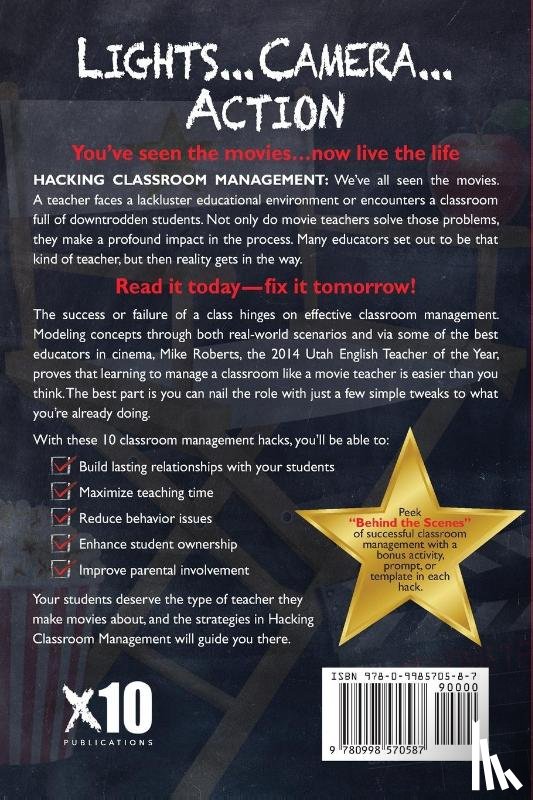 LIGHTS... CAMERA... ACTION

You've seen the movies...now live the life

HACKING CLASSROOM MANAGEMENT: We've all seen the movies. A teacher faces a lackluster educational environment or encounters a classroom full of downtrodden students. Not only do movie teachers solve those problems, they make a profound impact in the process. Many educators set out to be that kind of teacher, but then reality gets in the way.

Read it today—fix it tomorrow!

The success or failure of a class hinges on effective classroom management. Modeling concepts through both real-world scenarios and via some of the best educators in cinema, Mike Roberts, the 2014 Utah English Teacher of the Year, proves that learning to manage a classroom like a movie teacher is easier than you think. The best part is you can nail the role with just a few simple tweaks to what you're already doing.

With these 10 classroom management hacks, you'll be able to:

☑ Build lasting relationships with your students
☑ Maximize teaching time
☑ Reduce behavior issues
☑ Enhance student ownership
☑ Improve parental involvement

Peek "Behind the Scenes" of successful classroom management with a bonus activity, prompt, or template in each hack.

Your students deserve the type of teacher they make movies about, and the strategies in Hacking Classroom Management will guide you there.

X10 PUBLICATIONS

ISBN 978-0-9985705-8-7
90000
9 780998 570587